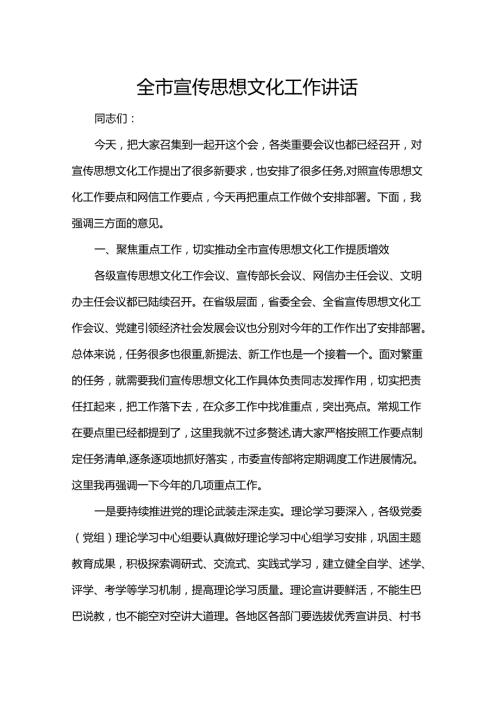 全市宣传思想文化工作讲话

同志们：

今天，把大家召集到一起开这个会，各类重要会议也都已经召开，对宣传思想文化工作提出了很多新要求，也安排了很多任务,对照宣传思想文化工作要点和网信工作要点，今天再把重点工作做个安排部署。下面，我强调三方面的意见。

一、聚焦重点工作，切实推动全市宣传思想文化工作提质增效

各级宣传思想文化工作会议、宣传部长会议、网信办主任会议、文明办主任会议都已陆续召开。在省级层面，省委全会、全省宣传思想文化工作会议、党建引领经济社会发展会议也分别对今年的工作作出了安排部署。总体来说，任务很多也很重,新提法、新工作也是一个接着一个。面对繁重的任务，就需要我们宣传思想文化工作具体负责同志发挥作用，切实把责任扛起来，把工作落下去，在众多工作中找准重点，突出亮点。常规工作在要点里已经都提到了，这里我就不过多赘述,请大家严格按照工作要点制定任务清单,逐条逐项地抓好落实，市委宣传部将定期调度工作进展情况。这里我再强调一下今年的几项重点工作。

一是要持续推进党的理论武装走深走实。理论学习要深入，各级党委（党组）理论学习中心组要认真做好理论学习中心组学习安排，巩固主题教育成果，积极探索调研式、交流式、实践式学习，建立健全自学、述学、评学、考学等学习机制，提高理论学习质量。理论宣讲要鲜活，不能生巴巴说教，也不能空对空讲大道理。各地区各部门要选拔优秀宣讲员、村书